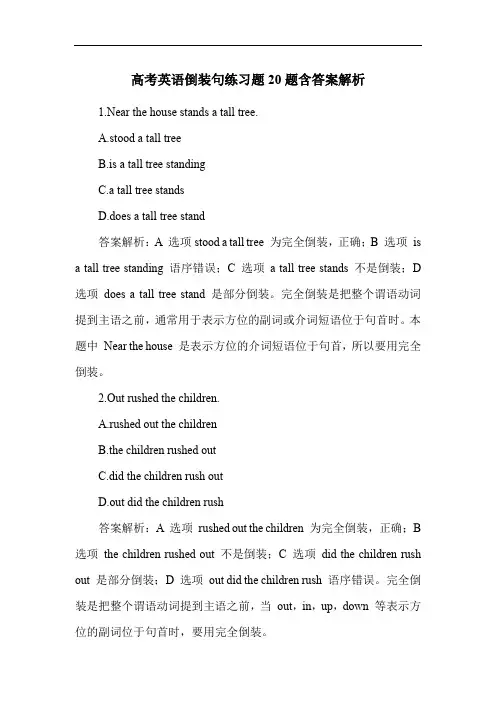 高考英语倒装句练习题 20 题含答案解析

1.Near the house stands a tall tree.

A.stood a tall tree

B.is a tall tree standing

C.a tall tree stands

D.does a tall tree stand

答案解析：A 选项 stood a tall tree 为完全倒装，正确；B 选项 is a tall tree standing 语序错误；C 选项 a tall tree stands 不是倒装；D 选项 does a tall tree stand 是部分倒装。完全倒装是把整个谓语动词提到主语之前，通常用于表示方位的副词或介词短语位于句首时。本题中 Near the house 是表示方位的介词短语位于句首，所以要用完全倒装。

2.Out rushed the children.

A.rushed out the children

B.the children rushed out

C.did the children rush out

D.out did the children rush

答案解析：A 选项 rushed out the children 为完全倒装，正确；B 选项 the children rushed out 不是倒装；C 选项 did the children rush out 是部分倒装；D 选项 out did the children rush 语序错误。完全倒装是把整个谓语动词提到主语之前，当 out，in，up，down 等表示方位的副词位于句首时，要用完全倒装。